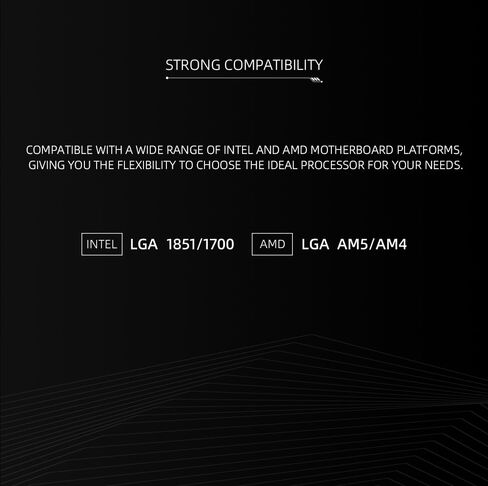 STRONG COMPATIBILITY

COMPATIBLE WITH A WIDE RANGE OF INTEL AND AMD MOTHERBOARD PLATFORMS, GIVING YOU THE FLEXIBILITY TO CHOOSE THE IDEAL PROCESSOR FOR YOUR NEEDS.

INTEL LGA 1851/1700 AMD LGA AM5/AM4